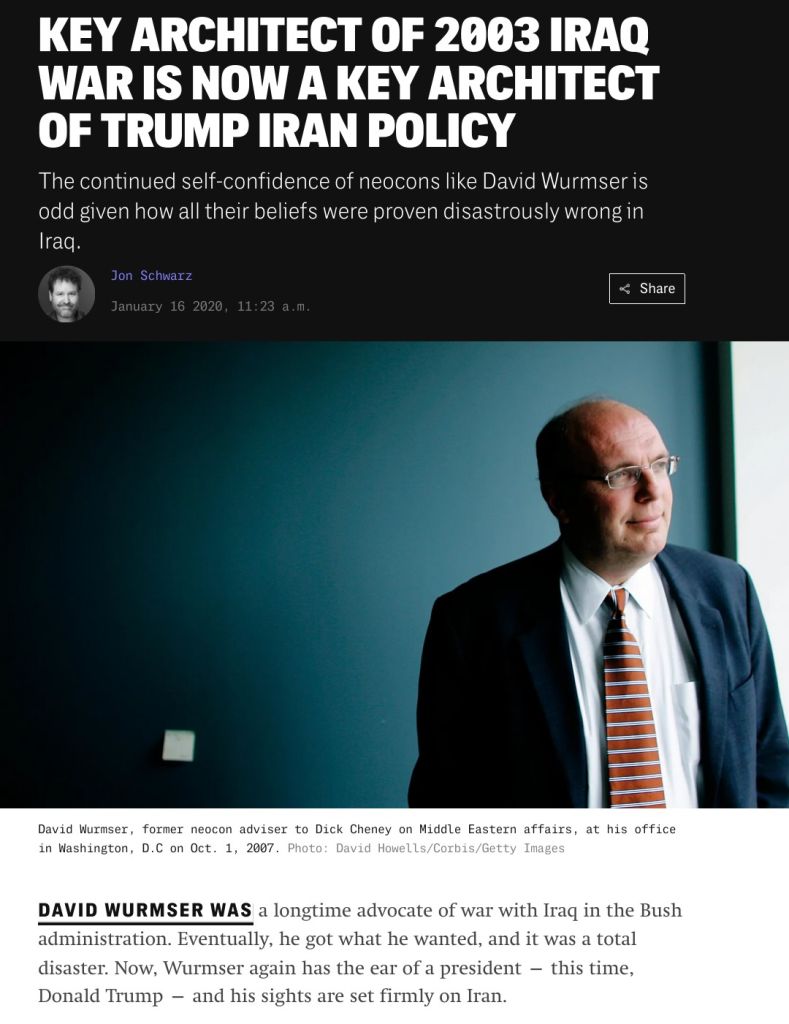 KEY ARCHITECT OF 2003 IRAQ WAR IS NOW A KEY ARCHITECT OF TRUMP IRAN POLICY

The continued self-confidence of neocons like David Wurmser is odd given how all their beliefs were proven disastrously wrong in Iraq.

Jon Schwarz

January 16 2020, 11:23 a.m.

Share

David Wurmser, former neocon adviser to Dick Cheney on Middle Eastern affairs, at his office in Washington, D.C on Oct. 1, 2007. Photo: David Howells/Corbis/Getty Images

DAVID WURMSER WAS a longtime advocate of war with Iraq in the Bush administration. Eventually, he got what he wanted, and it was a total disaster. Now, Wurmser again has the ear of a president — this time, Donald Trump — and his sights are set firmly on Iran.